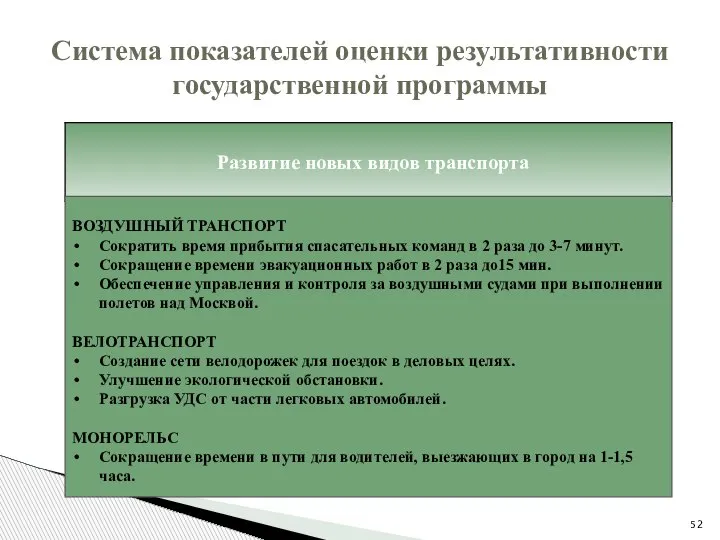 Система показателей оценки результативности государственной программы

Развитие новых видов транспорта

ВОЗДУШНЫЙ ТРАНСПОРТ
• Сократить время прибытия спасательных команд в 2 раза до 3-7 минут.
• Сокращение времени эвакуационных работ в 2 раза до15 мин.
• Обеспечение управления и контроля за воздушными судами при выполнении полетов над Москвой.

ВЕЛОТРАНСПОРТ
• Создание сети велодорожек для поездок в деловых целях.
• Улучшение экологической обстановки.
• Разгрузка УДС от части легковых автомобилей.

МОНОРЕЛЬС
• Сокращение времени в пути для водителей, выезжающих в город на 1-1,5 часа.

52